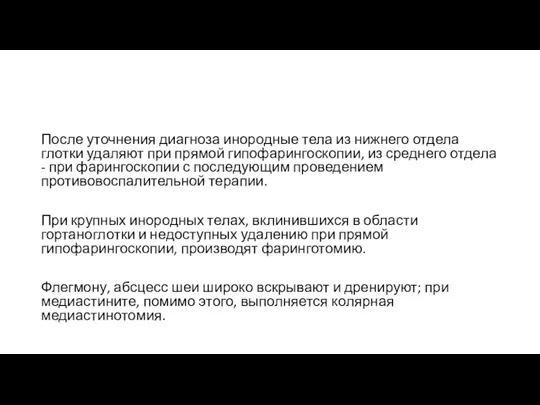 После уточнения диагноза инородные тела из нижнего отдела глотки удаляют при прямой гипофарингоскопии, из среднего отдела - при фарингоскопии с последующим проведением противовоспалительной терапии.

При крупных инородных телах, вклинившихся в области гортаноглотки и недоступных удалению при прямой гипофарингоскопии, производят фаринготомию.

Флегмону, абсцесс шеи широко вскрывают и дренируют; при медиастините, помимо этого, выполняется колярная медиастинотомия.